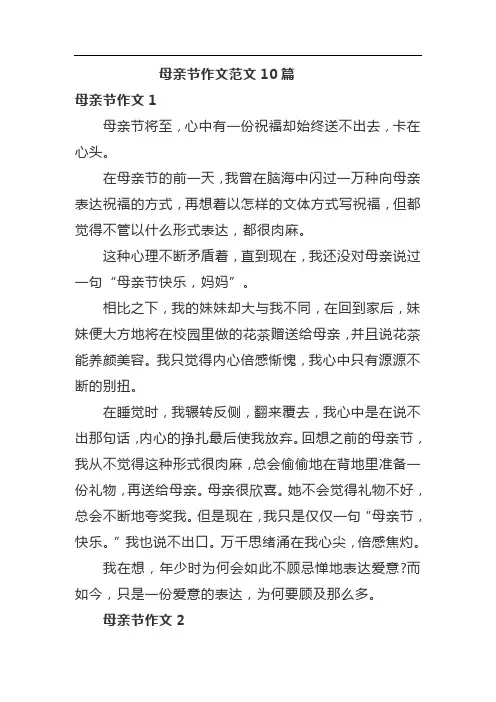 母亲节作文范文 10 篇

母亲节作文 1

母亲节将至，心中有一份祝福却始终送不出去，卡在心头。

在母亲节的前一天，我曾在脑海中闪过一万种向母亲表达祝福的方式，再想着以怎样的文体方式写祝福，但都觉得不管以什么形式表达，都很肉麻。

这种心理不断矛盾着，直到现在，我还没对母亲说过一句“母亲节快乐，妈妈”。

相比之下，我的妹妹却大与我不同，在回到家后，妹妹便大方地将在校园里做的花茶赠送给母亲，并且说花茶能养颜美容。我只觉得内心倍感惭愧，我心中只有源源不断的别扭。

在睡觉时，我辗转反侧，翻来覆去，我心中是在说不出那句话，内心的挣扎最后使我放弃。回想之前的母亲节，我从不觉得这种形式很肉麻，总会偷偷地在背地里准备一份礼物，再送给母亲。母亲很欣喜。她不会觉得礼物不好，总会不断地夸奖我。但是现在，我只是仅仅一句“母亲节，快乐。”我也说不出口。万千思绪涌在我心尖，倍感焦灼。

我在想，年少时为何会如此不顾忌惮地表达爱意?而如今，只是一份爱意的表达，为何要顾及那么多。

母亲节作文 2